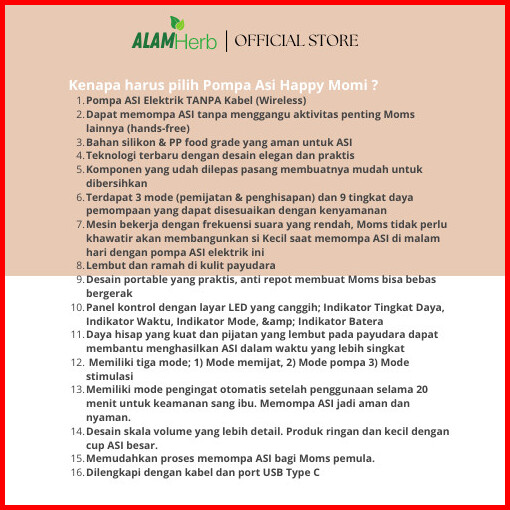 ALAMHerb | OFFICIAL STORE

Kenapa harus pilih Pompa Asi Happy Momi ?

1. Pompa ASI Elektrik TANPA Kabel (Wireless)
2. Dapat memompa ASI tanpa menggangu aktivitas penting Moms lainnya (hands-free)
3. Bahan silikon & PP food grade yang aman untuk ASI
4. Teknologi terbaru dengan desain elegan dan praktis
5. Komponen yang udah dilepas pasang membuatnya mudah untuk dibersihkan
6. Terdapat 3 mode (pemijatan & penghisapan) dan 9 tingkat daya pemompaan yang dapat disesuaikan dengan kenyamanan
7. Mesin bekerja dengan frekuensi suara yang rendah, Moms tidak perlu khawatir akan membangunkan si Kecil saat memompa ASI di malam hari dengan pompa ASI elektrik ini
8. Lembut dan ramah di kulit payudara
9. Desain portable yang praktis, anti repot membuat Moms bisa bebas bergerak
10. Panel kontrol dengan layar LED yang canggih; Indikator Tingkat Daya, Indikator Waktu, Indikator Mode, &amp; Indikator Batera
11. Daya hisap yang kuat dan pijatan yang lembut pada payudara dapat membantu menghasilkan ASI dalam waktu yang lebih singkat
12. Memiliki tiga mode; 1) Mode memijat, 2) Mode pompa 3) Mode stimulasi
13. Memiliki mode pengingat otomatis setelah penggunaan selama 20 menit untuk keamanan sang ibu. Memompa ASI jadi aman dan nyaman.
14. Desain skala volume yang lebih detail. Produk ringan dan kecil dengan cup ASI besar.
15. Memudahkan proses memompa ASI bagi Moms pemula.
16. Dilengkapi dengan kabel dan port USB Type C